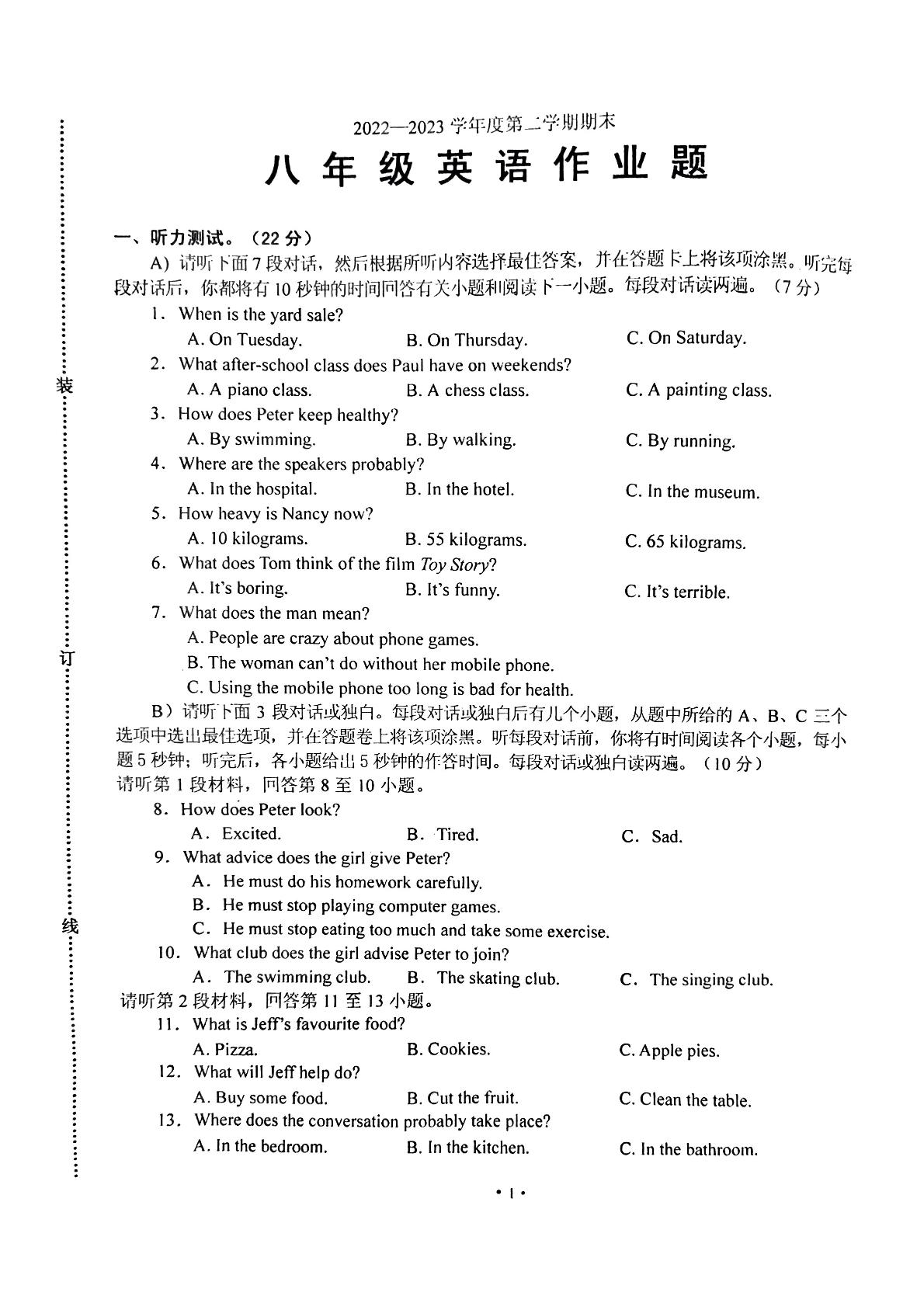 装

订

线

2022—2023学年度第二学期期末

八年级英语作业题

一、听力测试。（22分）

A）请听下面7段对话，然后根据所听内容选择最佳答案，并在答题卡上将该项涂黑。听完每段对话后，你都将有10秒钟的时间回答有关小题和阅读下一小题。每段对话读两遍。（7分）

1. When is the yard sale?
A. On Tuesday.  B. On Thursday.  C. On Saturday.

2. What after-school class does Paul have on weekends?
A. A piano class.  B. A chess class.  C. A painting class.

3. How does Peter keep healthy?
A. By swimming.  B. By walking.  C. By running.

4. Where are the speakers probably?
A. In the hospital.  B. In the hotel.  C. In the museum.

5. How heavy is Nancy now?
A. 10 kilograms.  B. 55 kilograms.  C. 65 kilograms.

6. What does Tom think of the film Toy Story?
A. It's boring.  B. It's funny.  C. It's terrible.

7. What does the man mean?
A. People are crazy about phone games.
B. The woman can't do without her mobile phone.
C. Using the mobile phone too long is bad for health.

B）请听下面3段对话或独白。每段对话或独白后有几个小题，从题中所给的A、B、C三个选项中选出最佳选项，并在答题卷上将该项涂黑。听每段对话前，你将有时间阅读各个小题，每小题5秒钟；听完后，各小题给出5秒钟的作答时间。每段对话或独白读两遍。（10分）

请听第1段材料，回答第8至10小题。

8. How does Peter look?
A. Excited.  B. Tired.  C. Sad.

9. What advice does the girl give Peter?
A. He must do his homework carefully.
B. He must stop playing computer games.
C. He must stop eating too much and take some exercise.

10. What club does the girl advise Peter to join?
A. The swimming club.  B. The skating club.  C. The singing club.

请听第2段材料，回答第11至13小题。

11. What is Jeff's favourite food?
A. Pizza.  B. Cookies.  C. Apple pies.

12. What will Jeff help do?
A. Buy some food.  B. Cut the fruit.  C. Clean the table.

13. Where does the conversation probably take place?
A. In the bedroom.  B. In the kitchen.  C. In the bathroom.

• 1 •